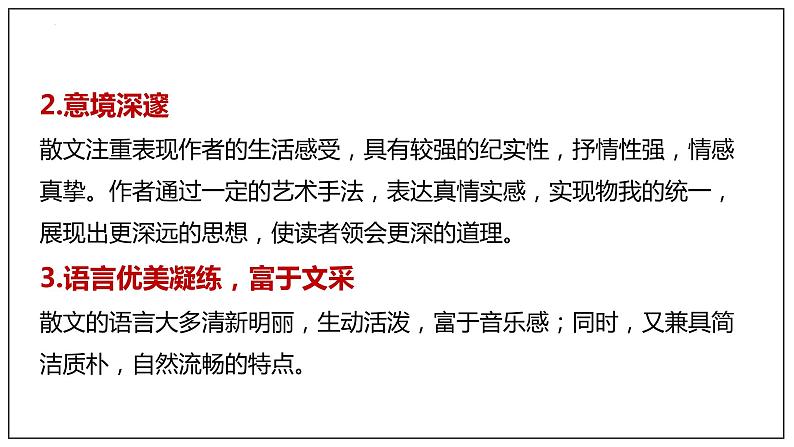 2.意境深邃

散文注重表现作者的生活感受，具有较强的纪实性，抒情性强，情感真挚。作者通过一定的艺术手法，表达真情实感，实现物我的统一，展现出更深远的思想，使读者领会更深的道理。

3.语言优美凝练，富于文采

散文的语言大多清新明丽，生动活泼，富于音乐感；同时，又兼具简洁质朴，自然流畅的特点。